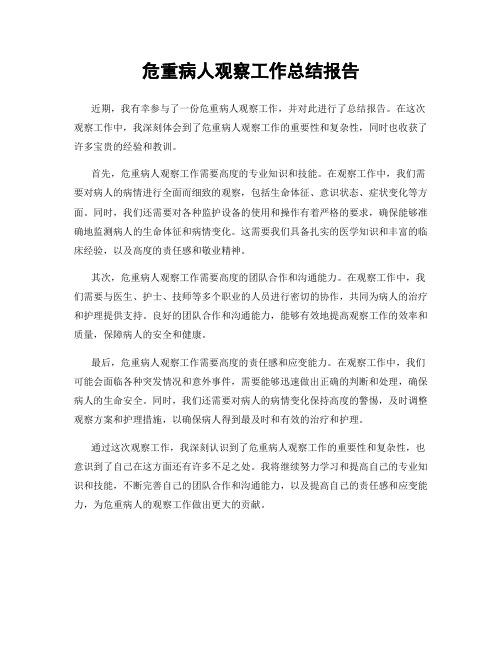 危重病人观察工作总结报告

近期，我有幸参与了一份危重病人观察工作，并对此进行了总结报告。在这次观察工作中，我深刻体会到了危重病人观察工作的重要性和复杂性，同时也收获了许多宝贵的经验和教训。

首先，危重病人观察工作需要高度的专业知识和技能。在观察工作中，我们需要对病人的病情进行全面而细致的观察，包括生命体征、意识状态、症状变化等方面。同时，我们还需要对各种监护设备的使用和操作有着严格的要求，确保能够准确地监测病人的生命体征和病情变化。这需要我们具备扎实的医学知识和丰富的临床经验，以及高度的责任感和敬业精神。

其次，危重病人观察工作需要高度的团队合作和沟通能力。在观察工作中，我们需要与医生、护士、技师等多个职业的人员进行密切的协作，共同为病人的治疗和护理提供支持。良好的团队合作和沟通能力，能够有效地提高观察工作的效率和质量，保障病人的安全和健康。

最后，危重病人观察工作需要高度的责任感和应变能力。在观察工作中，我们可能会面临各种突发情况和意外事件，需要能够迅速做出正确的判断和处理，确保病人的生命安全。同时，我们还需要对病人的病情变化保持高度的警惕，及时调整观察方案和护理措施，以确保病人得到最及时和有效的治疗和护理。

通过这次观察工作，我深刻认识到了危重病人观察工作的重要性和复杂性，也意识到了自己在这方面还有许多不足之处。我将继续努力学习和提高自己的专业知识和技能，不断完善自己的团队合作和沟通能力，以及提高自己的责任感和应变能力，为危重病人的观察工作做出更大的贡献。